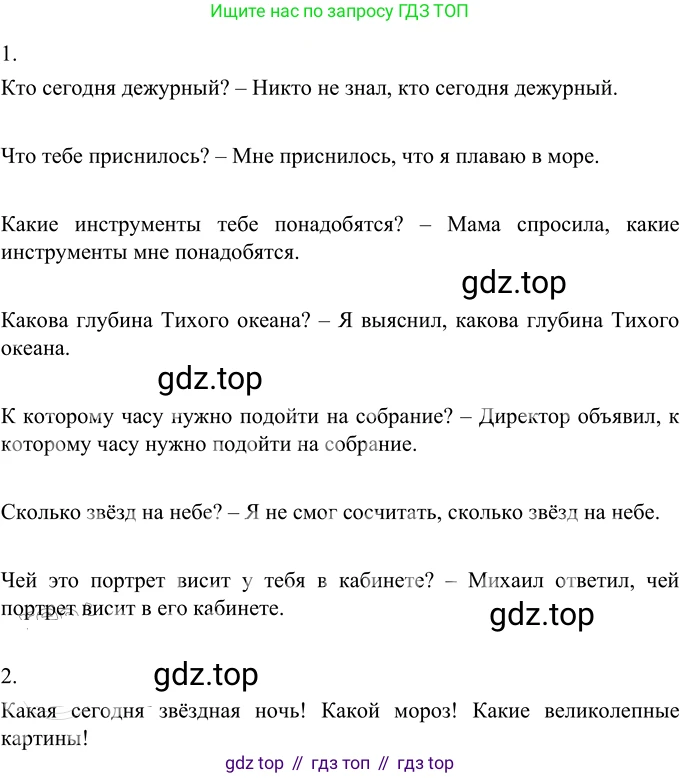 Ищите нас по запросу ГДЗ ТОП

1.

Кто сегодня дежурный? – Никто не знал, кто сегодня дежурный.

Что тебе приснилось? – Мне приснилось, что я плаваю в море.

Какие инструменты тебе понадобятся? – Мама спросила, какие инструменты мне понадобятся.

gdz.top

Какова глубина Тихого океана? – Я выяснил, какова глубина Тихого океана.

gdz.top

К которому часу нужно подойти на собрание? – Директор объявил, к которому часу нужно подойти на собрание.

Сколько звёзд на небе? – Я не смог сосчитать, сколько звёзд на небе.

Чей это портрет висит у тебя в кабинете? – Михаил ответил, чей портрет висит в его кабинете.

gdz.top

2.

gdz.top

Какая сегодня звёздная ночь! Какой мороз! Какие великолепные картины!

gdz top // гдз топ // гдз top